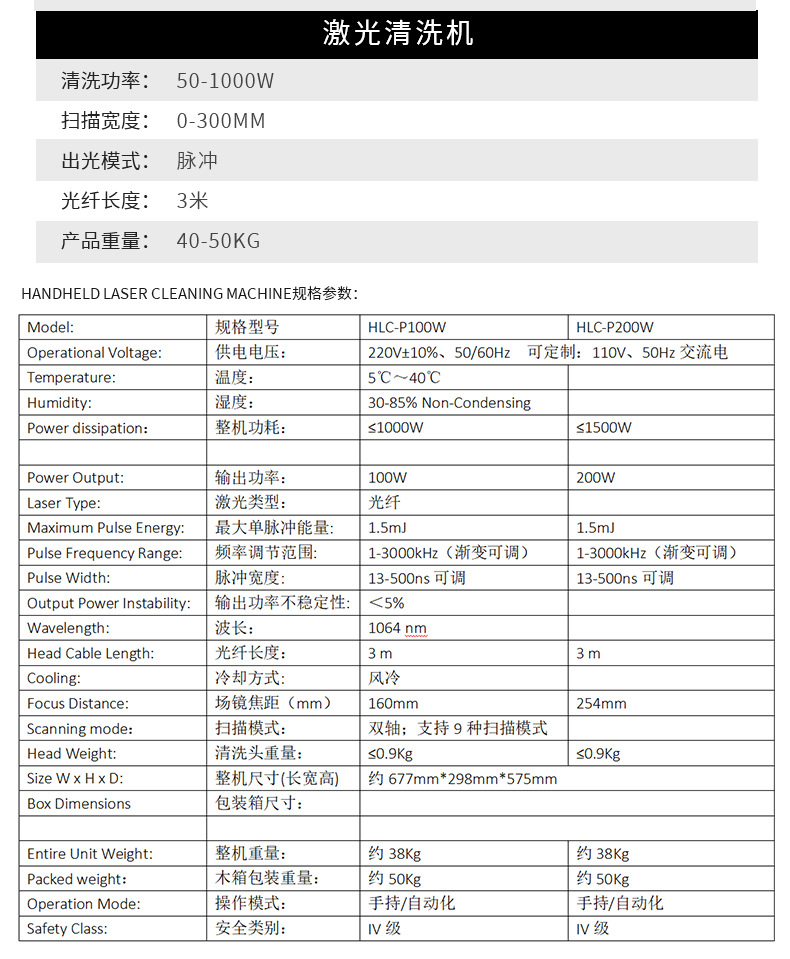 激光清洗机

清洗功率： 50-1000W

扫描宽度： 0-300MM

出光模式： 脉冲

光纤长度： 3米

产品重量： 40-50KG

HANDHELD LASER CLEANING MACHINE规格参数：

| Model: | 规格型号 | HLC-P100W | HLC-P200W |
|---|---|---|---|
| Operational Voltage: | 供电电压： | 220V±10%、50/60Hz 可定制：110V、50Hz 交流电 | |
| Temperature: | 温度： | 5℃～40℃ | |
| Humidity: | 湿度： | 30-85% Non-Condensing | |
| Power dissipation: | 整机功耗： | ≤1000W | ≤1500W |
| | | | |
| Power Output: | 输出功率： | 100W | 200W |
| Laser Type: | 激光类型： | 光纤 | |
| Maximum Pulse Energy: | 最大单脉冲能量： | 1.5mJ | 1.5mJ |
| Pulse Frequency Range: | 频率调节范围： | 1-3000kHz（渐变可调） | 1-3000kHz（渐变可调） |
| Pulse Width: | 脉冲宽度： | 13-500ns 可调 | 13-500ns 可调 |
| Output Power Instability: | 输出功率不稳定性： | ＜5% | |
| Wavelength: | 波长： | 1064 nm | |
| Head Cable Length: | 光纤长度： | 3 m | 3 m |
| Cooling: | 冷却方式： | 风冷 | |
| Focus Distance: | 场镜焦距（mm） | 160mm | 254mm |
| Scanning mode: | 扫描模式： | 双轴；支持 9 种扫描模式 | |
| Head Weight: | 清洗头重量： | ≤0.9Kg | ≤0.9Kg |
| Size W x H x D: | 整机尺寸(长宽高) | 约 677mm*298mm*575mm | |
| Box Dimensions | 包装箱尺寸： | | |
| | | | |
| Entire Unit Weight: | 整机重量： | 约 38Kg | 约 38Kg |
| Packed weight: | 木箱包装重量： | 约 50Kg | 约 50Kg |
| Operation Mode: | 操作模式： | 手持/自动化 | 手持/自动化 |
| Safety Class: | 安全类别： | IV 级 | IV 级 |